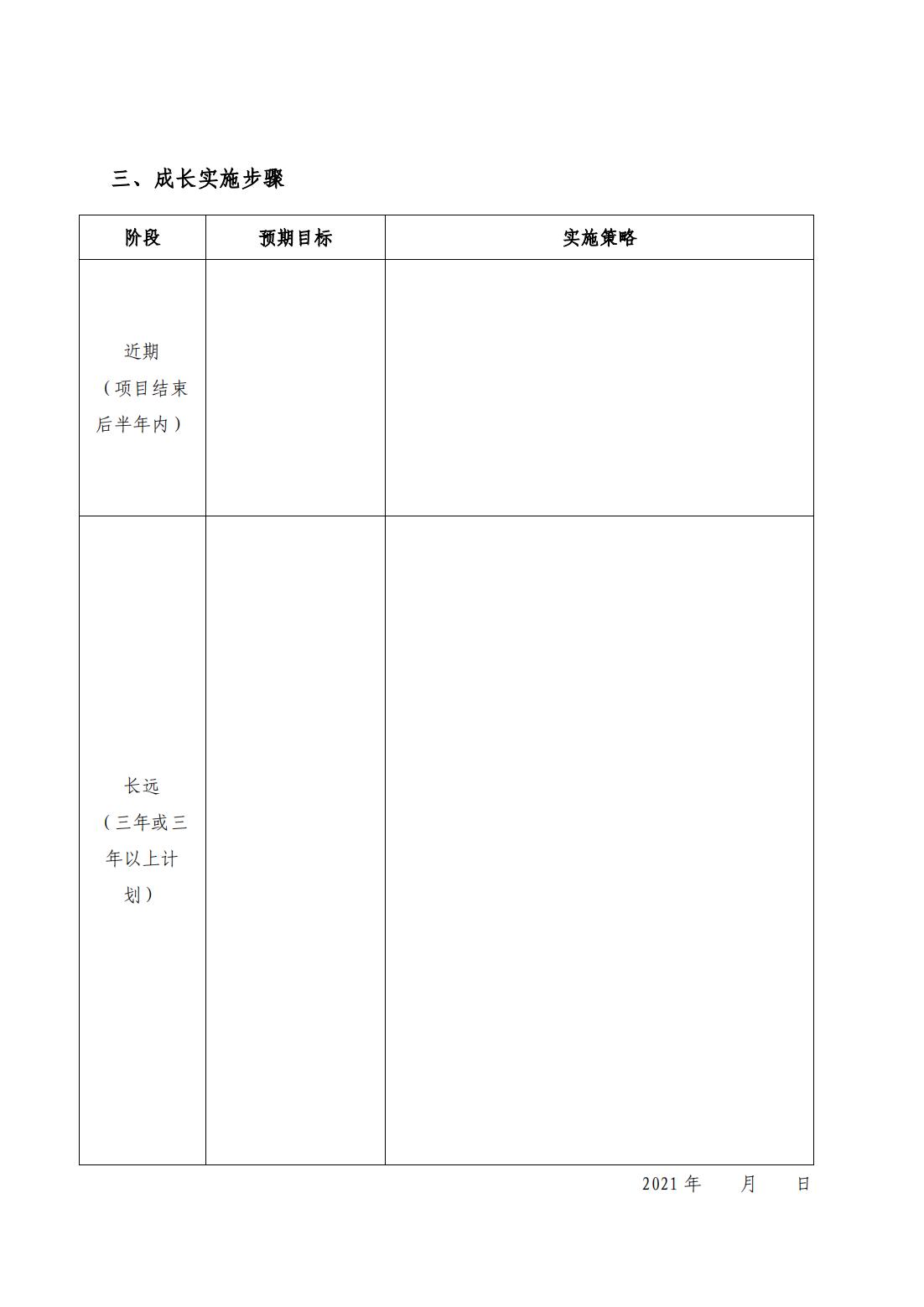 三、成长实施步骤

| 阶段 | 预期目标 | 实施策略 |
|---|---|---|
| 近期（项目结束后半年内） | | |
| 长远（三年或三年以上计划） | | |

2021 年　　月　　日